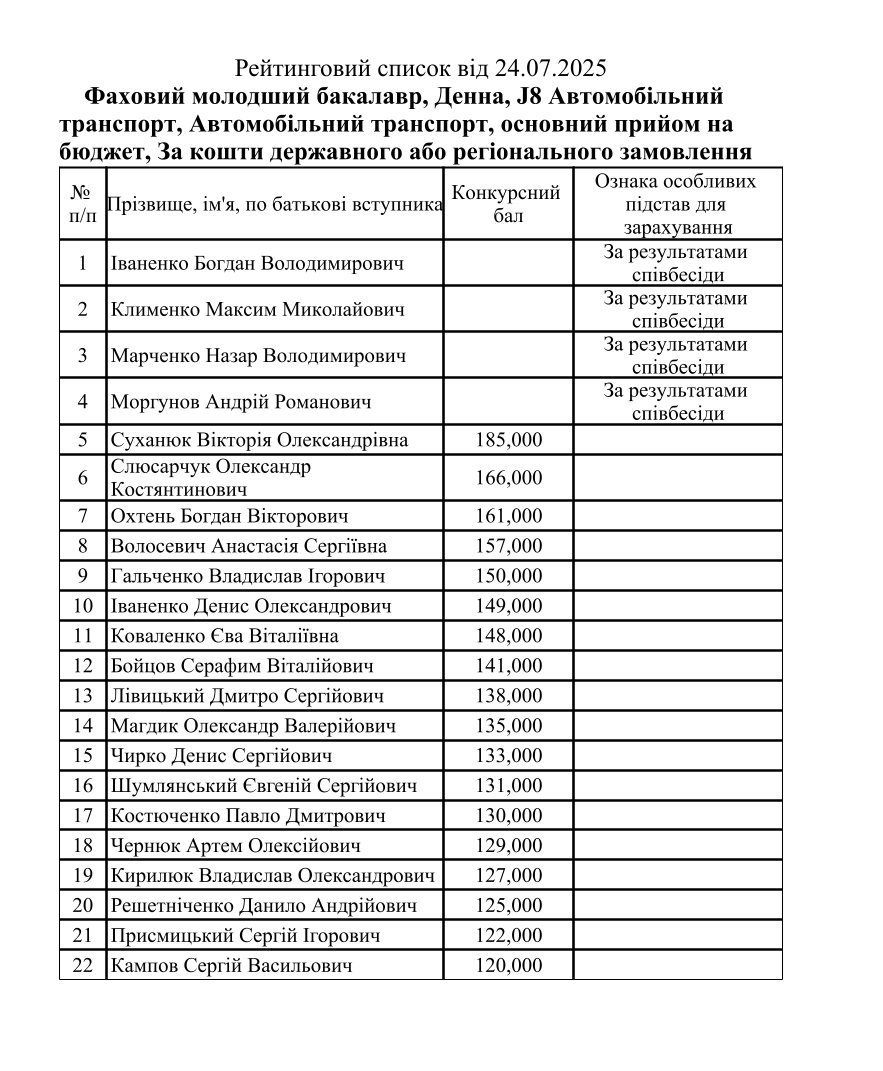 Рейтинговий список від 24.07.2025

Фаховий молодший бакалавр, Денна, J8 Автомобільний транспорт, Автомобільний транспорт, основний прийом на бюджет, За кошти державного або регіонального замовлення

| № п/п | Прізвище, ім'я, по батькові вступника | Конкурсний бал | Ознака особливих підстав для зарахування |
|---|---|---|---|
| 1 | Іваненко Богдан Володимирович | | За результатами співбесіди |
| 2 | Клименко Максим Миколайович | | За результатами співбесіди |
| 3 | Марченко Назар Володимирович | | За результатами співбесіди |
| 4 | Моргунов Андрій Романович | | За результатами співбесіди |
| 5 | Суханюк Вікторія Олександрівна | 185,000 | |
| 6 | Слюсарчук Олександр Костянтинович | 166,000 | |
| 7 | Охтень Богдан Вікторович | 161,000 | |
| 8 | Волосевич Анастасія Сергіївна | 157,000 | |
| 9 | Гальченко Владислав Ігорович | 150,000 | |
| 10 | Іваненко Денис Олександрович | 149,000 | |
| 11 | Коваленко Єва Віталіївна | 148,000 | |
| 12 | Бойцов Серафим Віталійович | 141,000 | |
| 13 | Лівицький Дмитро Сергійович | 138,000 | |
| 14 | Магдик Олександр Валерійович | 135,000 | |
| 15 | Чирко Денис Сергійович | 133,000 | |
| 16 | Шумлянський Євгеній Сергійович | 131,000 | |
| 17 | Костюченко Павло Дмитрович | 130,000 | |
| 18 | Чернюк Артем Олексійович | 129,000 | |
| 19 | Кирилюк Владислав Олександрович | 127,000 | |
| 20 | Решетніченко Данило Андрійович | 125,000 | |
| 21 | Присмицький Сергій Ігорович | 122,000 | |
| 22 | Кампов Сергій Васильович | 120,000 | |